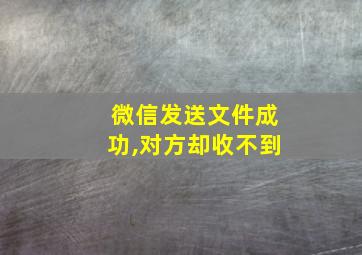 微信发送文件成功,对方却收不到